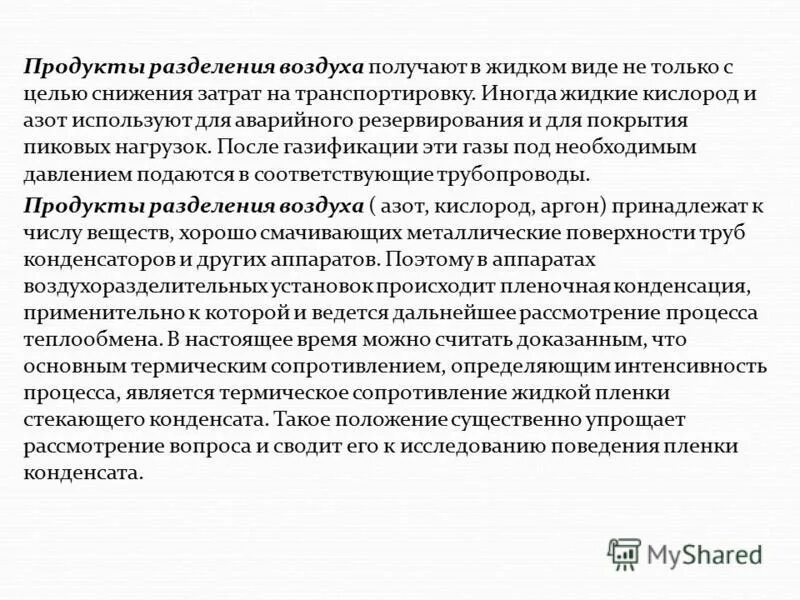 Продукты разделения воздуха получают в жидком виде не только с целью снижения затрат на транспортировку. Иногда жидкие кислород и азот используют для аварийного резервирования и для покрытия пиковых нагрузок. После газификации эти газы под необходимым давлением подаются в соответствующие трубопроводы.

Продукты разделения воздуха ( азот, кислород, аргон) принадлежат к числу веществ, хорошо смачивающих металлические поверхности труб конденсаторов и других аппаратов. Поэтому в аппаратах воздухоразделительных установок происходит пленочная конденсация, применительно к которой и ведется дальнейшее рассмотрение процесса теплообмена. В настоящее время можно считать доказанным, что основным термическим сопротивлением, определяющим интенсивность процесса, является термическое сопротивление жидкой пленки стекающего конденсата. Такое положение существенно упрощает рассмотрение вопроса и сводит его к исследованию поведения пленки конденсата.

MyShared